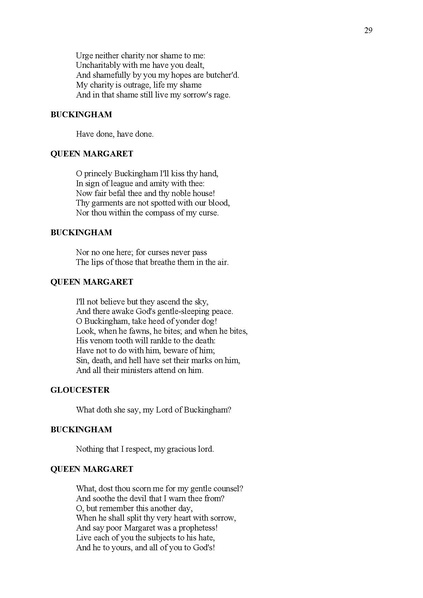 29

Urge neither charity nor shame to me:
Uncharitably with me have you dealt,
And shamefully by you my hopes are butcher'd.
My charity is outrage, life my shame
And in that shame still live my sorrow's rage.

BUCKINGHAM

Have done, have done.

QUEEN MARGARET

O princely Buckingham I'll kiss thy hand,
In sign of league and amity with thee:
Now fair befal thee and thy noble house!
Thy garments are not spotted with our blood,
Nor thou within the compass of my curse.

BUCKINGHAM

Nor no one here; for curses never pass
The lips of those that breathe them in the air.

QUEEN MARGARET

I'll not believe but they ascend the sky,
And there awake God's gentle-sleeping peace.
O Buckingham, take heed of yonder dog!
Look, when he fawns, he bites; and when he bites,
His venom tooth will rankle to the death:
Have not to do with him, beware of him;
Sin, death, and hell have set their marks on him,
And all their ministers attend on him.

GLOUCESTER

What doth she say, my Lord of Buckingham?

BUCKINGHAM

Nothing that I respect, my gracious lord.

QUEEN MARGARET

What, dost thou scorn me for my gentle counsel?
And soothe the devil that I warn thee from?
O, but remember this another day,
When he shall split thy very heart with sorrow,
And say poor Margaret was a prophetess!
Live each of you the subjects to his hate,
And he to yours, and all of you to God's!